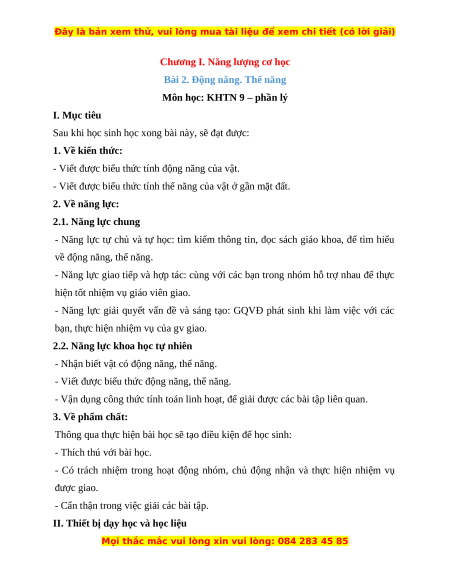 Đây là bản xem thử, vui lòng mua tài liệu để xem chi tiết (có lời giải)

Chương I. Năng lượng cơ học

Bài 2. Động năng. Thế năng

Môn học: KHTN 9 – phần lý

I. Mục tiêu

Sau khi học sinh học xong bài này, sẽ đạt được:

1. Về kiến thức:

- Viết được biểu thức tính động năng của vật.

- Viết được biểu thức tính thế năng của vật ở gần mặt đất.

2. Về năng lực:

2.1. Năng lực chung

- Năng lực tự chủ và tự học: tìm kiếm thông tin, đọc sách giáo khoa, để tìm hiểu về động năng, thế năng.

- Năng lực giao tiếp và hợp tác: cùng với các bạn trong nhóm hỗ trợ nhau để thực hiện tốt nhiệm vụ giáo viên giao.

- Năng lực giải quyết vấn đề và sáng tạo: GQVĐ phát sinh khi làm việc với các bạn, thực hiện nhiệm vụ của gv giao.

2.2. Năng lực khoa học tự nhiên

- Nhận biết vật có động năng, thế năng.

- Viết được biểu thức động năng, thế năng.

- Vận dụng công thức tính toán linh hoạt, để giải được các bài tập liên quan.

3. Về phẩm chất:

Thông qua thực hiện bài học sẽ tạo điều kiện để học sinh:

- Thích thú với bài học.

- Có trách nhiệm trong hoạt động nhóm, chủ động nhận và thực hiện nhiệm vụ được giao.

- Cẩn thận trong việc giải các bài tập.

II. Thiết bị dạy học và học liệu

Mọi thắc mắc vui lòng xin vui lòng: 084 283 45 85